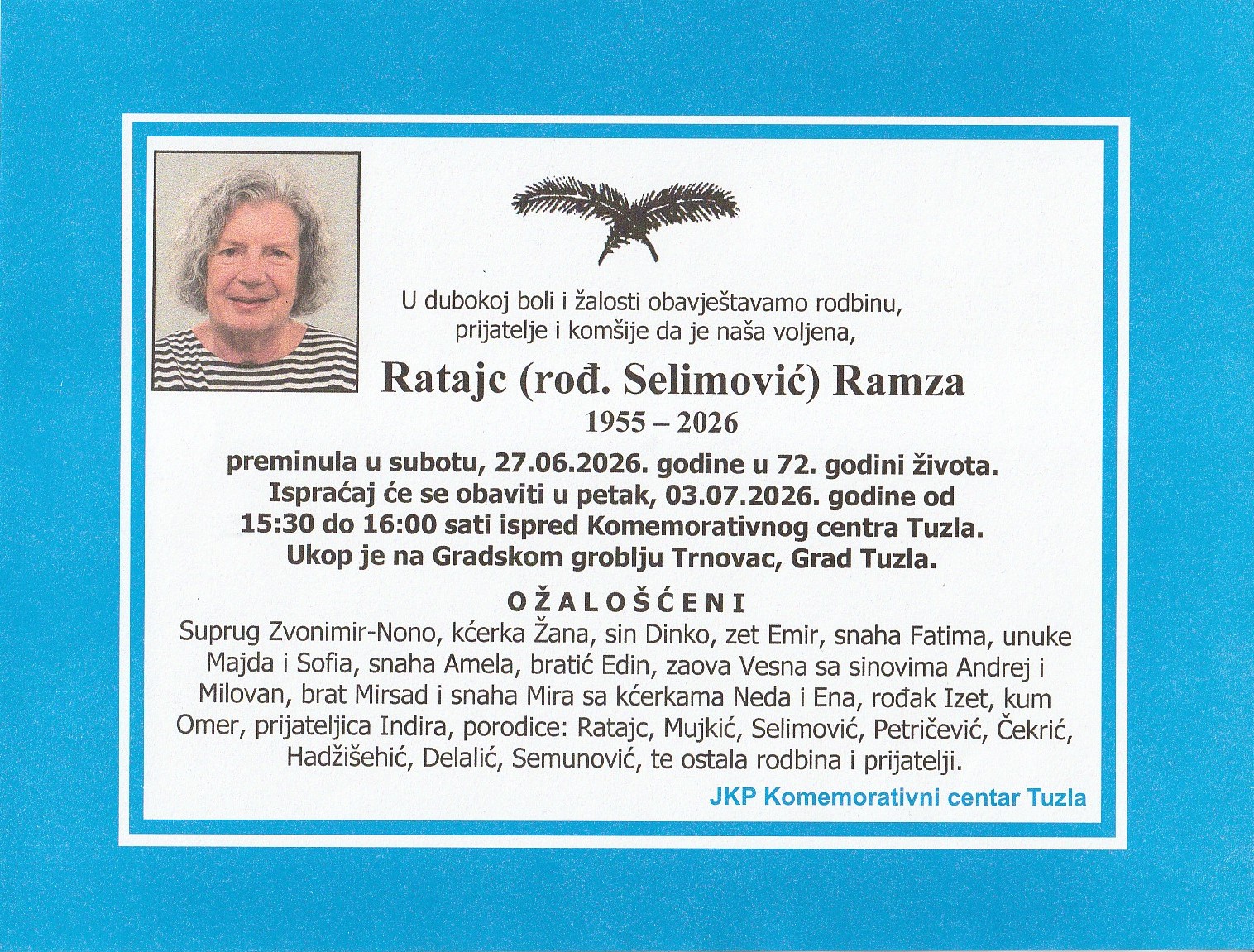 U dubokoj boli i žalosti obavještavamo rodbinu, prijatelje i komšije da je naša voljena,

Ratajc (rođ. Selimović) Ramza

1955 – 2026

preminula u subotu, 27.06.2026. godine u 72. godini života. Ispraćaj će se obaviti u petak, 03.07.2026. godine od 15:30 do 16:00 sati ispred Komemorativnog centra Tuzla. Ukop je na Gradskom groblju Trnovac, Grad Tuzla.

OŽALOŠĆENI

Suprug Zvonimir-Nono, kćerka Žana, sin Dinko, zet Emir, snaha Fatima, unuke Majda i Sofia, snaha Amela, bratić Edin, zaova Vesna sa sinovima Andrej i Milovan, brat Mirsad i snaha Mira sa kćerkama Neda i Ena, rođak Izet, kum Omer, prijateljica Indira, porodice: Ratajc, Mujkić, Selimović, Petričević, Čekrić, Hadžišehić, Delalić, Semunović, te ostala rodbina i prijatelji.

JKP Komemorativni centar Tuzla